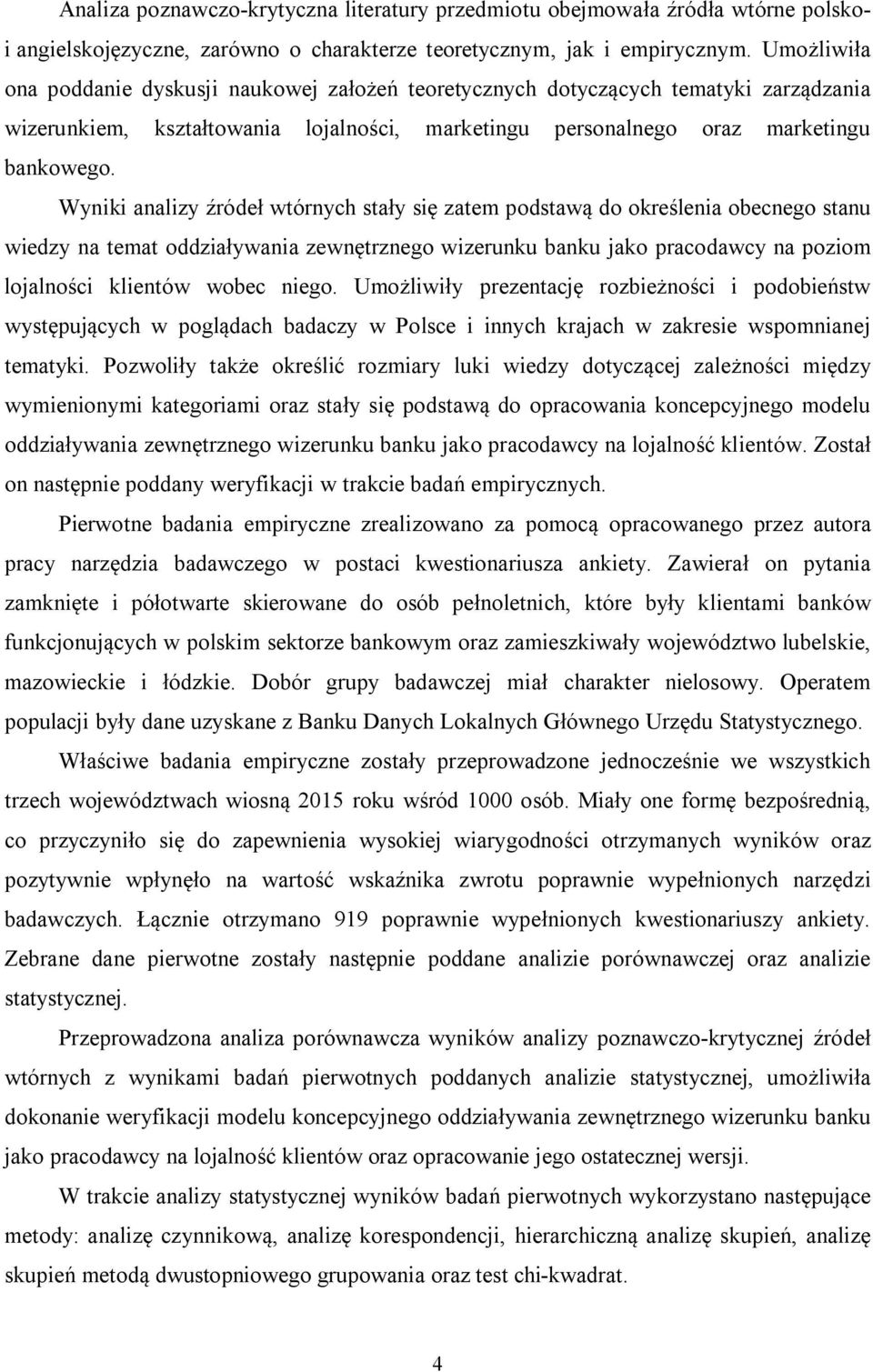 Analiza poznawczo-krytyczna literatury przedmiotu obejmowała źródła wtórne polsko- i angielskojęzyczne, zarówno o charakterze teoretycznym, jak i empirycznym. Umożliwiła ona poddanie dyskusji naukowej założeń teoretycznych dotyczących tematyki zarządzania wizerunkiem, kształtowania lojalności, marketingu personalnego oraz marketingu bankowego.

Wyniki analizy źródeł wtórnych stały się zatem podstawą do określenia obecnego stanu wiedzy na temat oddziaływania zewnętrznego wizerunku banku jako pracodawcy na poziom lojalności klientów wobec niego. Umożliwiły prezentację rozbieżności i podobieństw występujących w poglądach badaczy w Polsce i innych krajach w zakresie wspomnianej tematyki. Pozwoliły także określić rozmiary luki wiedzy dotyczącej zależności między wymienionymi kategoriami oraz stały się podstawą do opracowania koncepcyjnego modelu oddziaływania zewnętrznego wizerunku banku jako pracodawcy na lojalność klientów. Został on następnie poddany weryfikacji w trakcie badań empirycznych.

Pierwotne badania empiryczne zrealizowano za pomocą opracowanego przez autora pracy narzędzia badawczego w postaci kwestionariusza ankiety. Zawierał on pytania zamknięte i półotwarte skierowane do osób pełnoletnich, które były klientami banków funkcjonujących w polskim sektorze bankowym oraz zamieszkiwały województwo lubelskie, mazowieckie i łódzkie. Dobór grupy badawczej miał charakter nielosowy. Operatem populacji były dane uzyskane z Banku Danych Lokalnych Głównego Urzędu Statystycznego.

Właściwe badania empiryczne zostały przeprowadzone jednocześnie we wszystkich trzech województwach wiosną 2015 roku wśród 1000 osób. Miały one formę bezpośrednią, co przyczyniło się do zapewnienia wysokiej wiarygodności otrzymanych wyników oraz pozytywnie wpłynęło na wartość wskaźnika zwrotu poprawnie wypełnionych narzędzi badawczych. Łącznie otrzymano 919 poprawnie wypełnionych kwestionariuszy ankiety. Zebrane dane pierwotne zostały następnie poddane analizie porównawczej oraz analizie statystycznej.

Przeprowadzona analiza porównawcza wyników analizy poznawczo-krytycznej źródeł wtórnych z wynikami badań pierwotnych poddanych analizie statystycznej, umożliwiła dokonanie weryfikacji modelu koncepcyjnego oddziaływania zewnętrznego wizerunku banku jako pracodawcy na lojalność klientów oraz opracowanie jego ostatecznej wersji.

W trakcie analizy statystycznej wyników badań pierwotnych wykorzystano następujące metody: analizę czynnikową, analizę korespondencji, hierarchiczną analizę skupień, analizę skupień metodą dwustopniowego grupowania oraz test chi-kwadrat.

4